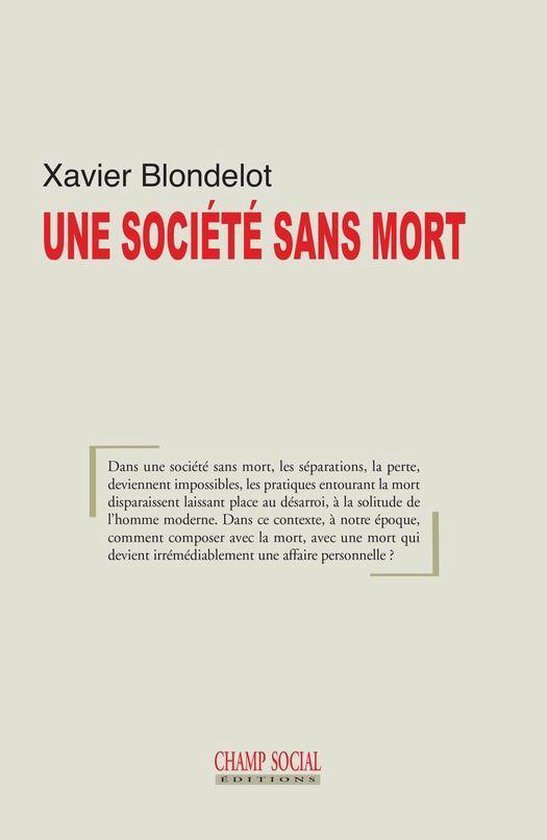 Xavier Blondelot
UNE SOCIÉTÉ SANS MORT

Dans une société sans mort, les séparations, la perte, deviennent impossibles, les pratiques entourant la mort disparaissent laissant place au désarroi, à la solitude de l'homme moderne. Dans ce contexte, à notre époque, comment composer avec la mort, avec une mort qui devient irrémédiablement une affaire personnelle ?

CHAMP SOCIAL
ÉDITIONS